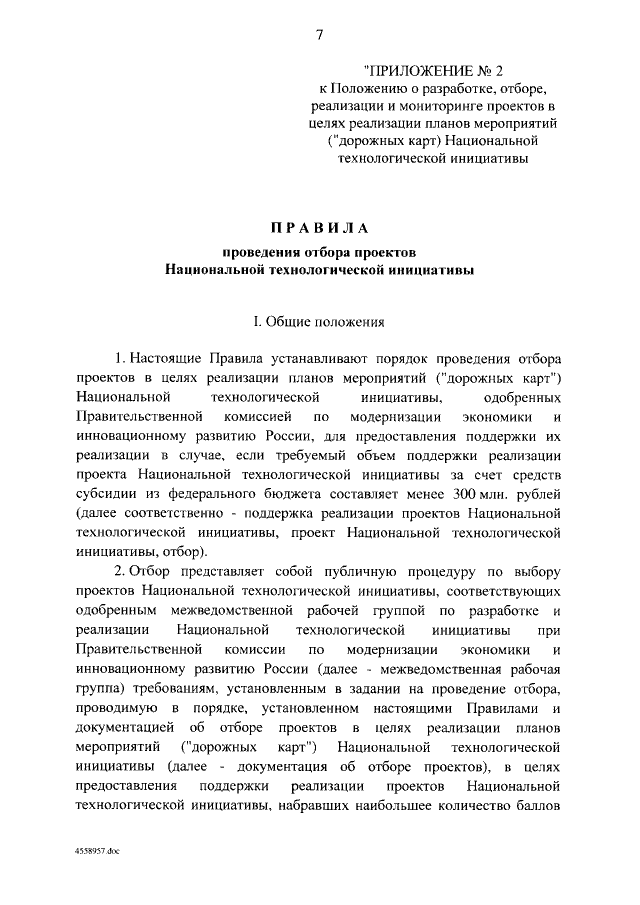 7

"ПРИЛОЖЕНИЕ № 2
к Положению о разработке, отборе, реализации и мониторинге проектов в целях реализации планов мероприятий ("дорожных карт") Национальной технологической инициативы

ПРАВИЛА
проведения отбора проектов
Национальной технологической инициативы

I. Общие положения

1. Настоящие Правила устанавливают порядок проведения отбора проектов в целях реализации планов мероприятий ("дорожных карт") Национальной технологической инициативы, одобренных Правительственной комиссией по модернизации экономики и инновационному развитию России, для предоставления поддержки их реализации в случае, если требуемый объем поддержки реализации проекта Национальной технологической инициативы за счет средств субсидии из федерального бюджета составляет менее 300 млн. рублей (далее соответственно - поддержка реализации проектов Национальной технологической инициативы, проект Национальной технологической инициативы, отбор).

2. Отбор представляет собой публичную процедуру по выбору проектов Национальной технологической инициативы, соответствующих одобренным межведомственной рабочей группой по разработке и реализации Национальной технологической инициативы при Правительственной комиссии по модернизации экономики и инновационному развитию России (далее - межведомственная рабочая группа) требованиям, установленным в задании на проведение отбора, проводимую в порядке, установленном настоящими Правилами и документацией об отборе проектов в целях реализации планов мероприятий ("дорожных карт") Национальной технологической инициативы (далее - документация об отборе проектов), в целях предоставления поддержки реализации проектов Национальной технологической инициативы, набравших наибольшее количество баллов

4558957.doc